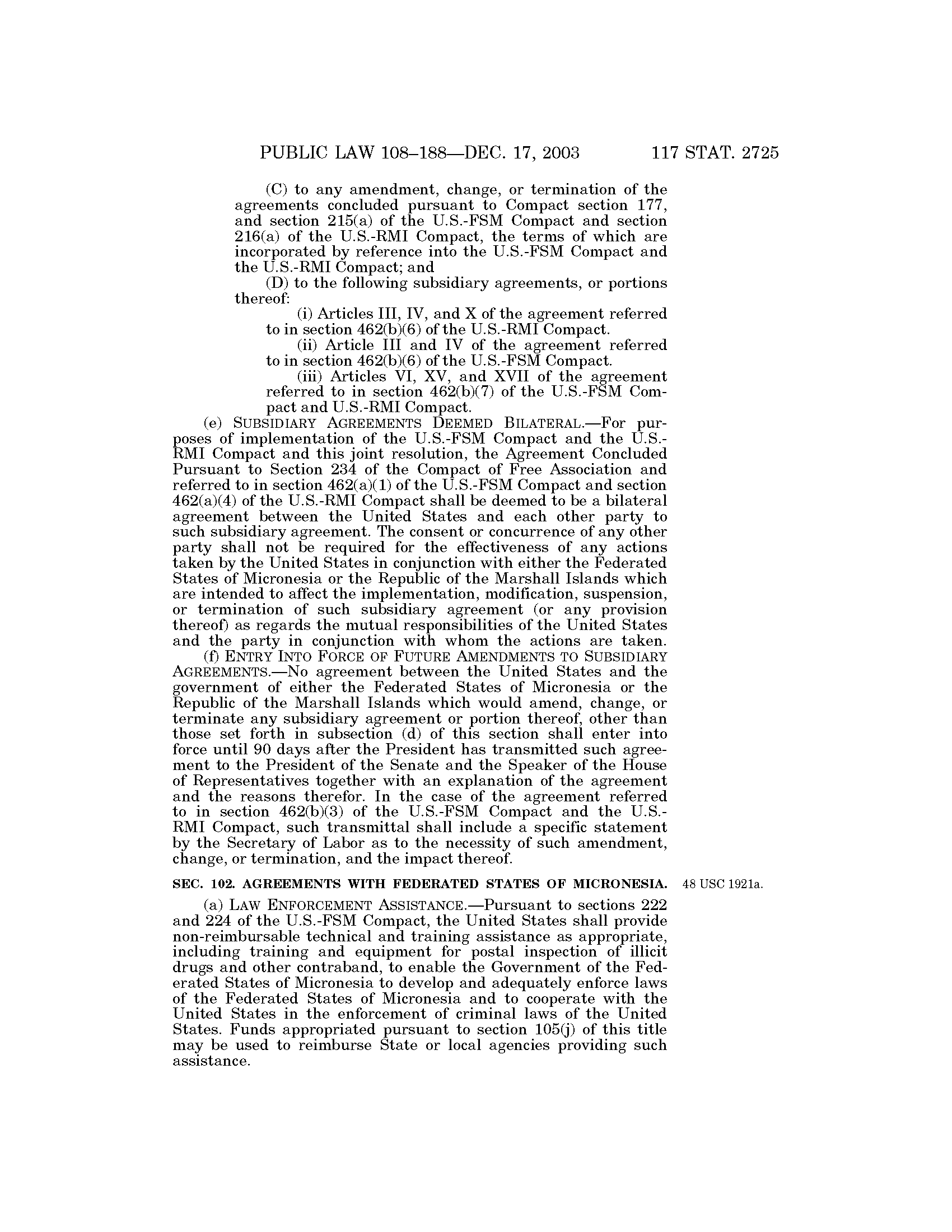 PUBLIC LAW 108–188—DEC. 17, 2003 117 STAT. 2725

(C) to any amendment, change, or termination of the agreements concluded pursuant to Compact section 177, and section 215(a) of the U.S.-FSM Compact and section 216(a) of the U.S.-RMI Compact, the terms of which are incorporated by reference into the U.S.-FSM Compact and the U.S.-RMI Compact; and

(D) to the following subsidiary agreements, or portions thereof:

(i) Articles III, IV, and X of the agreement referred to in section 462(b)(6) of the U.S.-RMI Compact.

(ii) Article III and IV of the agreement referred to in section 462(b)(6) of the U.S.-FSM Compact.

(iii) Articles VI, XV, and XVII of the agreement referred to in section 462(b)(7) of the U.S.-FSM Compact and U.S.-RMI Compact.

(e) SUBSIDIARY AGREEMENTS DEEMED BILATERAL.—For purposes of implementation of the U.S.-FSM Compact and the U.S.-RMI Compact and this joint resolution, the Agreement Concluded Pursuant to Section 234 of the Compact of Free Association and referred to in section 462(a)(1) of the U.S.-FSM Compact and section 462(a)(4) of the U.S.-RMI Compact shall be deemed to be a bilateral agreement between the United States and each other party to such subsidiary agreement. The consent or concurrence of any other party shall not be required for the effectiveness of any actions taken by the United States in conjunction with either the Federated States of Micronesia or the Republic of the Marshall Islands which are intended to affect the implementation, modification, suspension, or termination of such subsidiary agreement (or any provision thereof) as regards the mutual responsibilities of the United States and the party in conjunction with whom the actions are taken.

(f) ENTRY INTO FORCE OF FUTURE AMENDMENTS TO SUBSIDIARY AGREEMENTS.—No agreement between the United States and the government of either the Federated States of Micronesia or the Republic of the Marshall Islands which would amend, change, or terminate any subsidiary agreement or portion thereof, other than those set forth in subsection (d) of this section shall enter into force until 90 days after the President has transmitted such agreement to the President of the Senate and the Speaker of the House of Representatives together with an explanation of the agreement and the reasons therefor. In the case of the agreement referred to in section 462(b)(3) of the U.S.-FSM Compact and the U.S.-RMI Compact, such transmittal shall include a specific statement by the Secretary of Labor as to the necessity of such amendment, change, or termination, and the impact thereof.

SEC. 102. AGREEMENTS WITH FEDERATED STATES OF MICRONESIA. 48 USC 1921a.

(a) LAW ENFORCEMENT ASSISTANCE.—Pursuant to sections 222 and 224 of the U.S.-FSM Compact, the United States shall provide non-reimbursable technical and training assistance as appropriate, including training and equipment for postal inspection of illicit drugs and other contraband, to enable the Government of the Federated States of Micronesia to develop and adequately enforce laws of the Federated States of Micronesia and to cooperate with the United States in the enforcement of criminal laws of the United States. Funds appropriated pursuant to section 105(j) of this title may be used to reimburse State or local agencies providing such assistance.